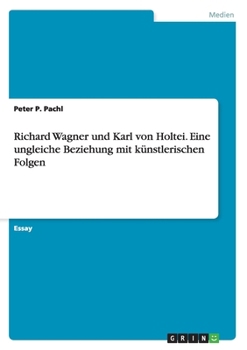 Medien

Peter P. Pachl

Richard Wagner und Karl von Holtei. Eine ungleiche Beziehung mit künstlerischen Folgen

Essay

GRIN